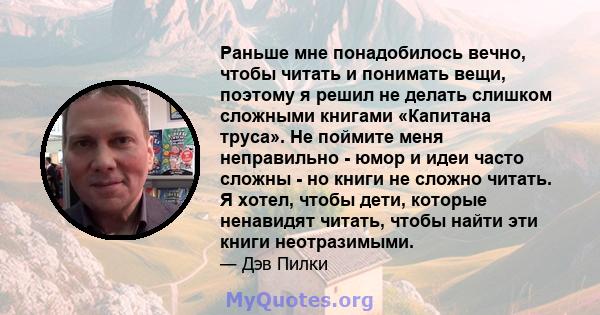 Раньше мне понадобилось вечно, чтобы читать и понимать вещи, поэтому я решил не делать слишком сложными книгами «Капитана труса». Не поймите меня неправильно - юмор и идеи часто сложны - но книги не сложно читать. Я хотел, чтобы дети, которые ненавидят читать, чтобы найти эти книги неотразимыми.
— Дэв Пилки

MyQuotes.org